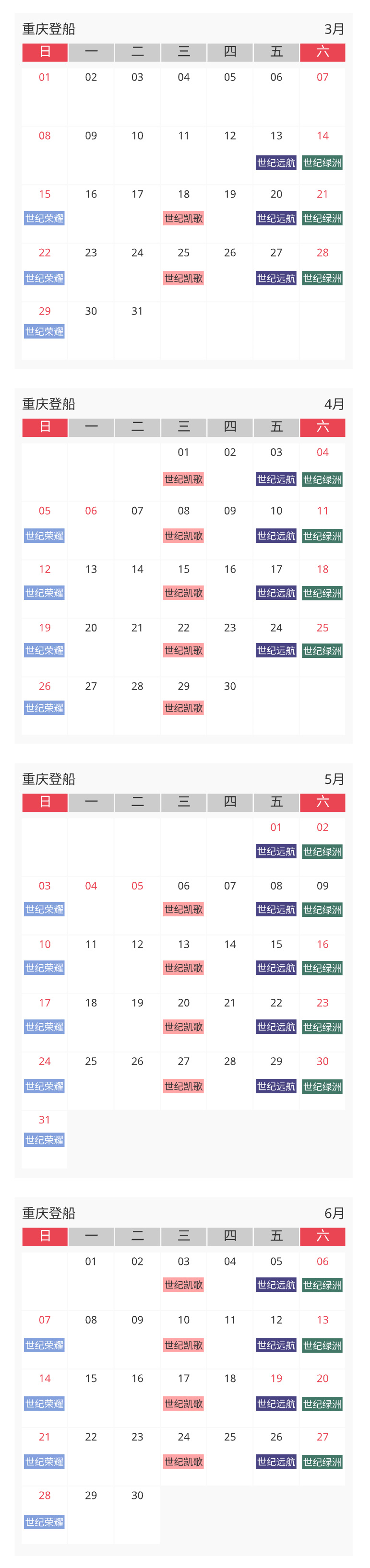 重庆登船 3月

| 日 | 一 | 二 | 三 | 四 | 五 | 六 |
|---|---|---|---|---|---|---|
| 01 | 02 | 03 | 04 | 05 | 06 | 07 |
| 08 | 09 | 10 | 11 | 12 | 13 世纪远航 | 14 世纪绿洲 |
| 15 世纪荣耀 | 16 | 17 | 18 世纪凯歌 | 19 | 20 世纪远航 | 21 世纪绿洲 |
| 22 世纪荣耀 | 23 | 24 | 25 世纪凯歌 | 26 | 27 世纪远航 | 28 世纪绿洲 |
| 29 世纪荣耀 | 30 | 31 | | | | |

重庆登船 4月

| 日 | 一 | 二 | 三 | 四 | 五 | 六 |
|---|---|---|---|---|---|---|
| | | | 01 世纪凯歌 | 02 | 03 世纪远航 | 04 世纪绿洲 |
| 05 世纪荣耀 | 06 | 07 | 08 世纪凯歌 | 09 | 10 世纪远航 | 11 世纪绿洲 |
| 12 世纪荣耀 | 13 | 14 | 15 世纪凯歌 | 16 | 17 世纪远航 | 18 世纪绿洲 |
| 19 世纪荣耀 | 20 | 21 | 22 世纪凯歌 | 23 | 24 世纪远航 | 25 世纪绿洲 |
| 26 世纪荣耀 | 27 | 28 | 29 世纪凯歌 | 30 | | |

重庆登船 5月

| 日 | 一 | 二 | 三 | 四 | 五 | 六 |
|---|---|---|---|---|---|---|
| | | | | | 01 世纪远航 | 02 世纪绿洲 |
| 03 世纪荣耀 | 04 | 05 | 06 世纪凯歌 | 07 | 08 世纪远航 | 09 世纪绿洲 |
| 10 世纪荣耀 | 11 | 12 | 13 世纪凯歌 | 14 | 15 世纪远航 | 16 世纪绿洲 |
| 17 世纪荣耀 | 18 | 19 | 20 世纪凯歌 | 21 | 22 世纪远航 | 23 世纪绿洲 |
| 24 世纪荣耀 | 25 | 26 | 27 世纪凯歌 | 28 | 29 世纪远航 | 30 世纪绿洲 |
| 31 世纪荣耀 | | | | | | |

重庆登船 6月

| 日 | 一 | 二 | 三 | 四 | 五 | 六 |
|---|---|---|---|---|---|---|
| | 01 | 02 | 03 世纪凯歌 | 04 | 05 世纪远航 | 06 世纪绿洲 |
| 07 世纪荣耀 | 08 | 09 | 10 世纪凯歌 | 11 | 12 世纪远航 | 13 世纪绿洲 |
| 14 世纪荣耀 | 15 | 16 | 17 世纪凯歌 | 18 | 19 世纪远航 | 20 世纪绿洲 |
| 21 世纪荣耀 | 22 | 23 | 24 世纪凯歌 | 25 | 26 世纪远航 | 27 世纪绿洲 |
| 28 世纪荣耀 | 29 | 30 | | | | |